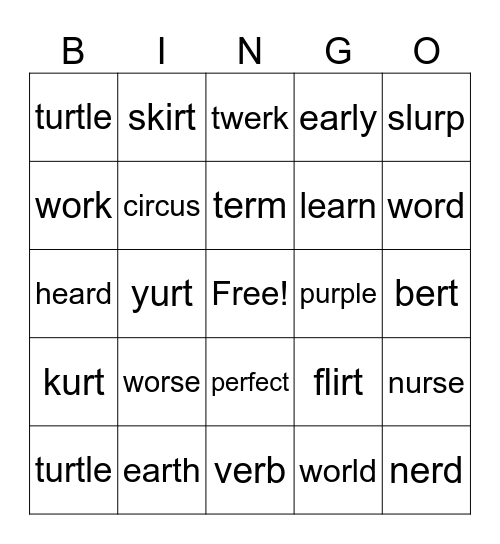 | B | I | N | G | O |
|---|---|---|---|---|
| turtle | skirt | twerk | early | slurp |
| work | circus | term | learn | word |
| heard | yurt | Free! | purple | bert |
| kurt | worse | perfect | flirt | nurse |
| turtle | earth | verb | world | nerd |